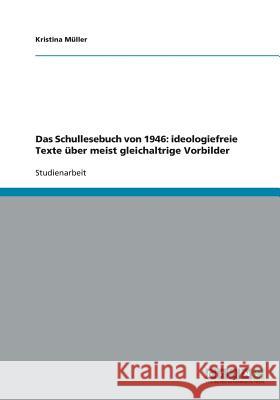 Kristina Müller

Das Schullesebuch von 1946: ideologiefreie Texte über meist gleichaltrige Vorbilder

Studienarbeit

Kraina Książek